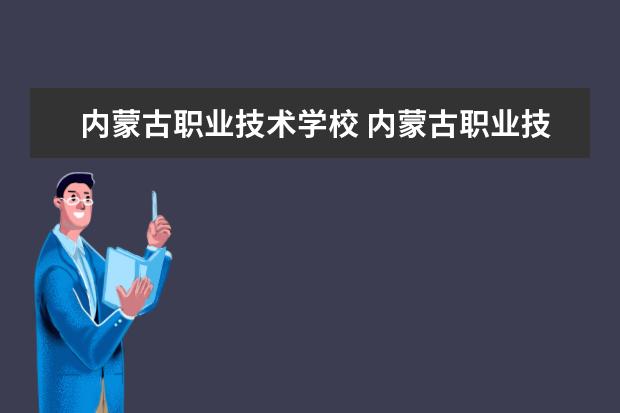 内蒙古职业技术学校 内蒙古职业技